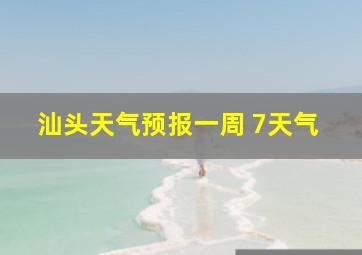 汕头天气预报一周 7天气